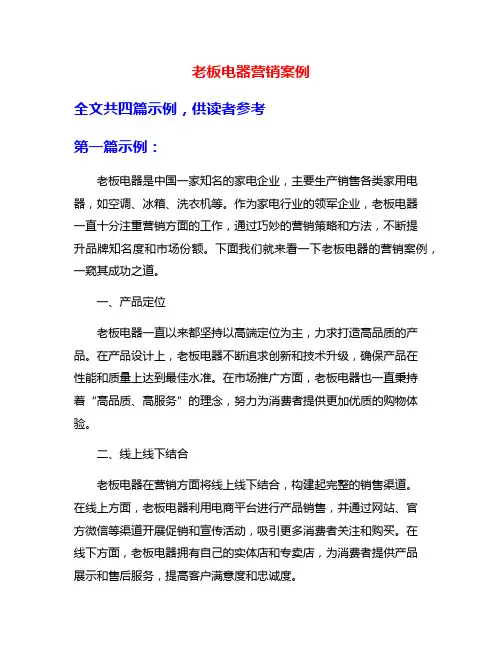 老板电器营销案例

全文共四篇示例，供读者参考

第一篇示例：

老板电器是中国一家知名的家电企业，主要生产销售各类家用电器，如空调、冰箱、洗衣机等。作为家电行业的领军企业，老板电器一直十分注重营销方面的工作，通过巧妙的营销策略和方法，不断提升品牌知名度和市场份额。下面我们就来看一下老板电器的营销案例，一窥其成功之道。

一、产品定位

老板电器一直以来都坚持以高端定位为主，力求打造高品质的产品。在产品设计上，老板电器不断追求创新和技术升级，确保产品在性能和质量上达到最佳水准。在市场推广方面，老板电器也一直秉持着“高品质、高服务”的理念，努力为消费者提供更加优质的购物体验。

二、线上线下结合

老板电器在营销方面将线上线下结合，构建起完整的销售渠道。在线上方面，老板电器利用电商平台进行产品销售，并通过网站、官方微信等渠道开展促销和宣传活动，吸引更多消费者关注和购买。在线下方面，老板电器拥有自己的实体店和专卖店，为消费者提供产品展示和售后服务，提高客户满意度和忠诚度。